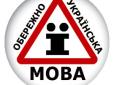 ОБЕРЕЖНО
УКРАЇНСЬКА
Ї
МОВА